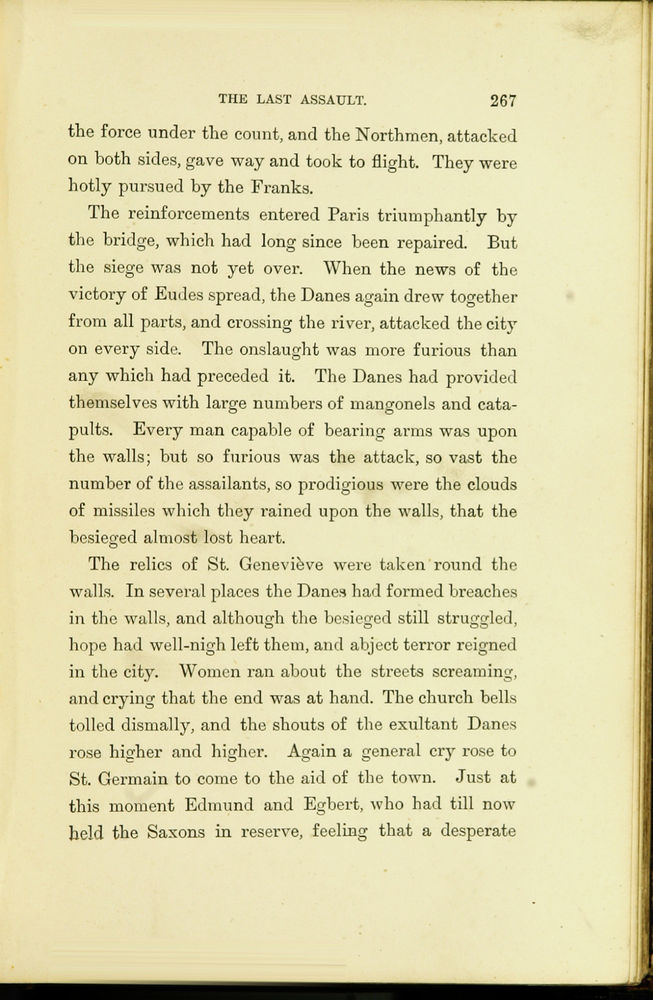 THE LAST ASSAULT. 267

the force under the count, and the Northmen, attacked on both sides, gave way and took to flight. They were hotly pursued by the Franks.

The reinforcements entered Paris triumphantly by the bridge, which had long since been repaired. But the siege was not yet over. When the news of the victory of Eudes spread, the Danes again drew together from all parts, and crossing the river, attacked the city on every side. The onslaught was more furious than any which had preceded it. The Danes had provided themselves with large numbers of mangonels and catapults. Every man capable of bearing arms was upon the walls; but so furious was the attack, so vast the number of the assailants, so prodigious were the clouds of missiles which they rained upon the walls, that the besieged almost lost heart.

The relics of St. Geneviève were taken round the walls. In several places the Danes had formed breaches in the walls, and although the besieged still struggled, hope had well-nigh left them, and abject terror reigned in the city. Women ran about the streets screaming, and crying that the end was at hand. The church bells tolled dismally, and the shouts of the exultant Danes rose higher and higher. Again a general cry rose to St. Germain to come to the aid of the town. Just at this moment Edmund and Egbert, who had till now held the Saxons in reserve, feeling that a desperate